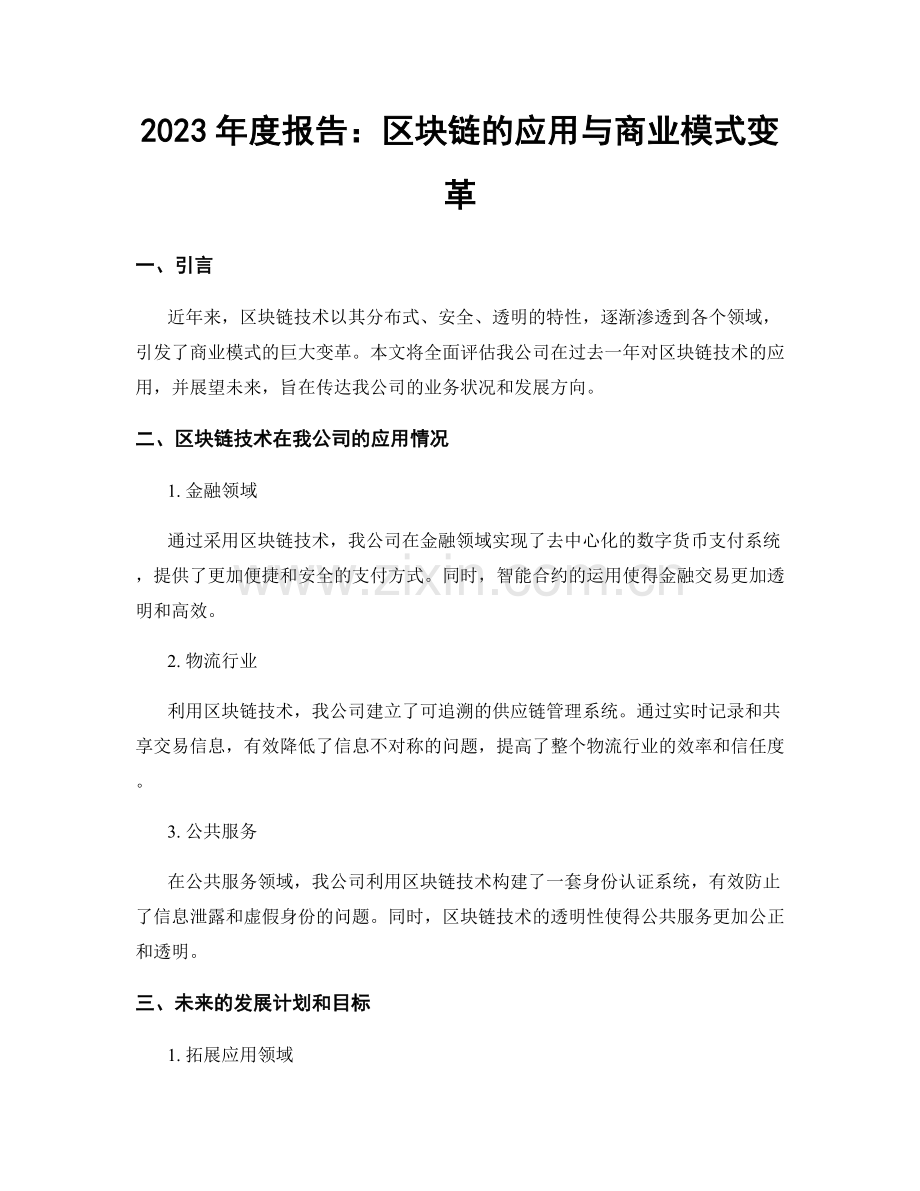 2023年度报告：区块链的应用与商业模式变革

一、引言

近年来，区块链技术以其分布式、安全、透明的特性，逐渐渗透到各个领域，引发了商业模式的巨大变革。本文将全面评估我公司在过去一年对区块链技术的应用，并展望未来，旨在传达我公司的业务状况和发展方向。

二、区块链技术在我公司的应用情况

1.金融领域

通过采用区块链技术，我公司在金融领域实现了去中心化的数字货币支付系统，提供了更加便捷和安全的支付方式。同时，智能合约的运用使得金融交易更加透明和高效。

2.物流行业

利用区块链技术，我公司建立了可追溯的供应链管理系统。通过实时记录和共享交易信息，有效降低了信息不对称的问题，提高了整个物流行业的效率和信任度。

3.公共服务

在公共服务领域，我公司利用区块链技术构建了一套身份认证系统，有效防止了信息泄露和虚假身份的问题。同时，区块链技术的透明性使得公共服务更加公正和透明。

三、未来的发展计划和目标

1.拓展应用领域

www.zixin.com.cn